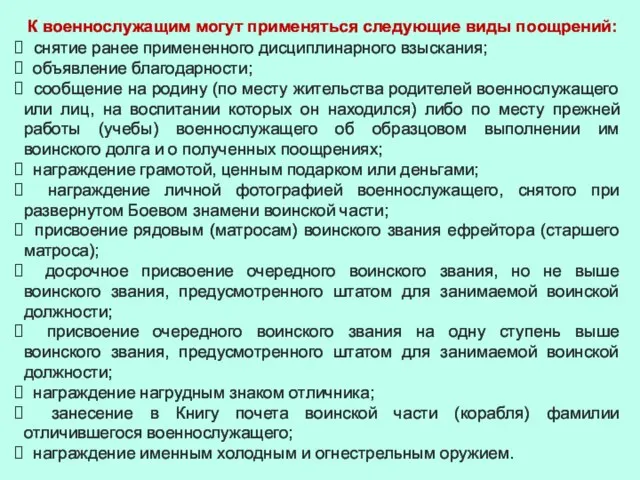 К военнослужащим могут применяться следующие виды поощрений:

 снятие ранее примененного дисциплинарного взыскания;

 объявление благодарности;

 сообщение на родину (по месту жительства родителей военнослужащего или лиц, на воспитании которых он находился) либо по месту прежней работы (учебы) военнослужащего об образцовом выполнении им воинского долга и о полученных поощрениях;

 награждение грамотой, ценным подарком или деньгами;

 награждение личной фотографией военнослужащего, снятого при развернутом Боевом знамени воинской части;

 присвоение рядовым (матросам) воинского звания ефрейтора (старшего матроса);

 досрочное присвоение очередного воинского звания, но не выше воинского звания, предусмотренного штатом для занимаемой воинской должности;

 присвоение очередного воинского звания на одну ступень выше воинского звания, предусмотренного штатом для занимаемой воинской должности;

 награждение нагрудным знаком отличника;

 занесение в Книгу почета воинской части (корабля) фамилии отличившегося военнослужащего;

 награждение именным холодным и огнестрельным оружием.